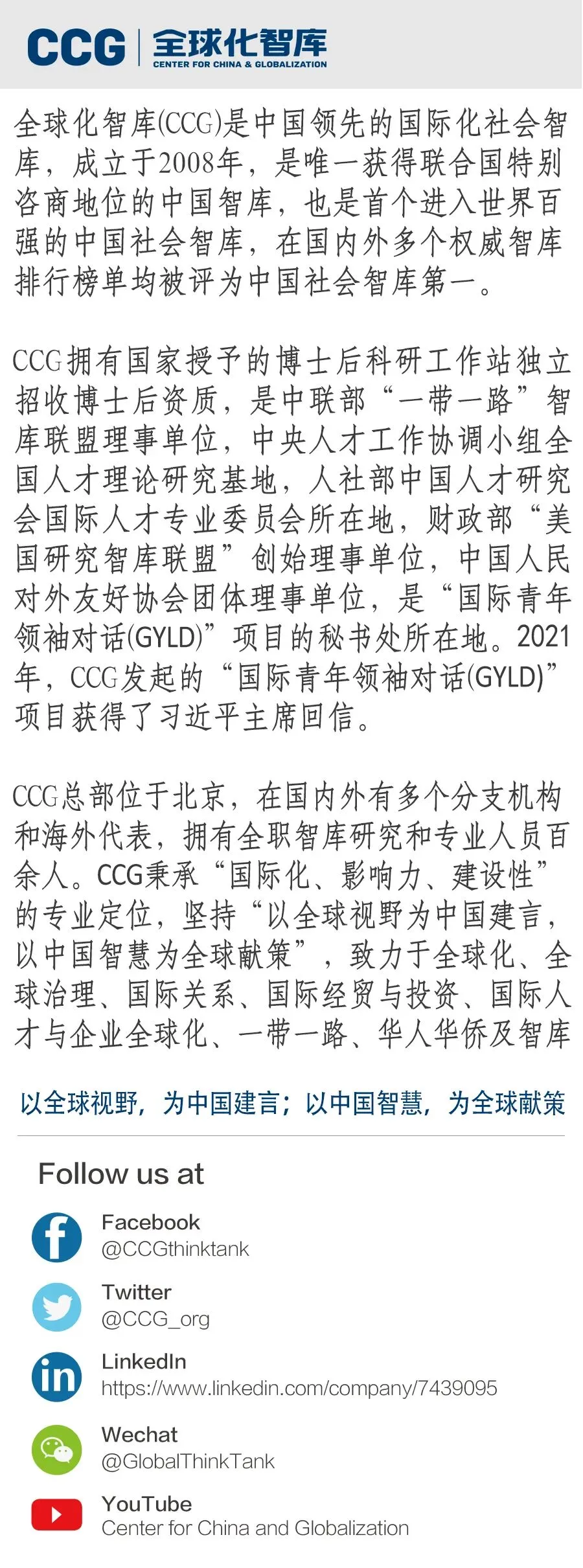 CCG 全球化智库
CENTER FOR CHINA & GLOBALIZATION

全球化智库(CCG)是中国领先的国际化社会智库，成立于2008年，是唯一获得联合国特别咨商地位的中国智库，也是首个进入世界百强的中国社会智库，在国内外多个权威智库排行榜单均被评为中国社会智库第一。

CCG拥有国家授予的博士后科研工作站独立招收博士后资质，是中联部“一带一路”智库联盟理事单位，中央人才工作协调小组全国人才理论研究基地，人社部中国人才研究会国际人才专业委员会所在地，财政部“美国研究智库联盟”创始理事单位，中国人民对外友好协会团体理事单位，是“国际青年领袖对话(GYLD)”项目的秘书处所在地。2021年，CCG发起的“国际青年领袖对话(GYLD)”项目获得了习近平主席回信。

CCG总部位于北京，在国内外有多个分支机构和海外代表，拥有全职智库研究和专业人员百余人。CCG秉承“国际化、影响力、建设性”的专业定位，坚持“以全球视野为中国建言，以中国智慧为全球献策”，致力于全球化、全球治理、国际关系、国际经贸与投资、国际人才与企业全球化、一带一路、华人华侨及智库

以全球视野，为中国建言；以中国智慧，为全球献策

Follow us at

Facebook
@CCGthinktank

Twitter
@CCG_org

LinkedIn
https://www.linkedin.com/company/7439095

Wechat
@GlobalThinkTank

YouTube
Center for China and Globalization